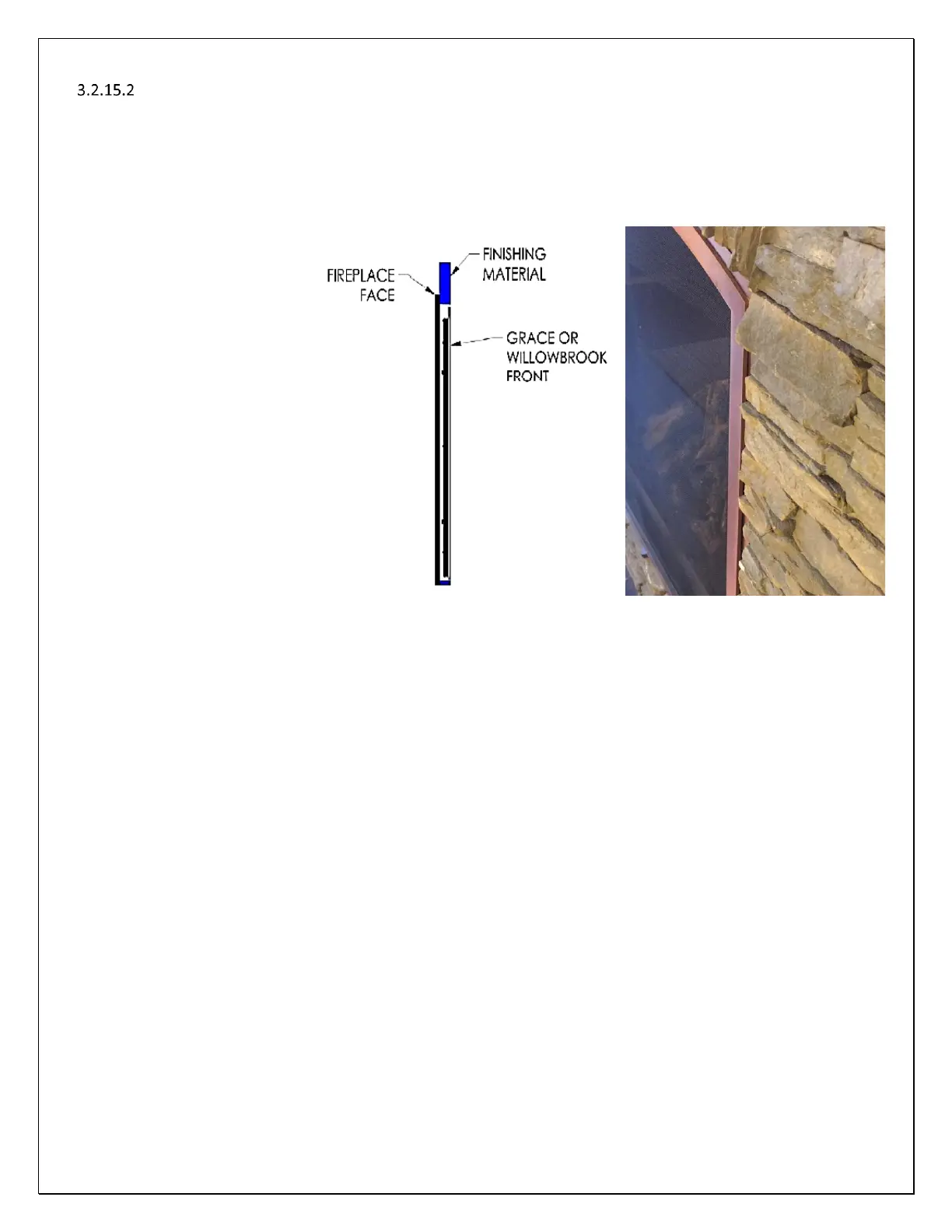 3.2.15.2

FIREPLACE FACE

FINISHING MATERIAL

GRACE OR WILLOWBROOK FRONT